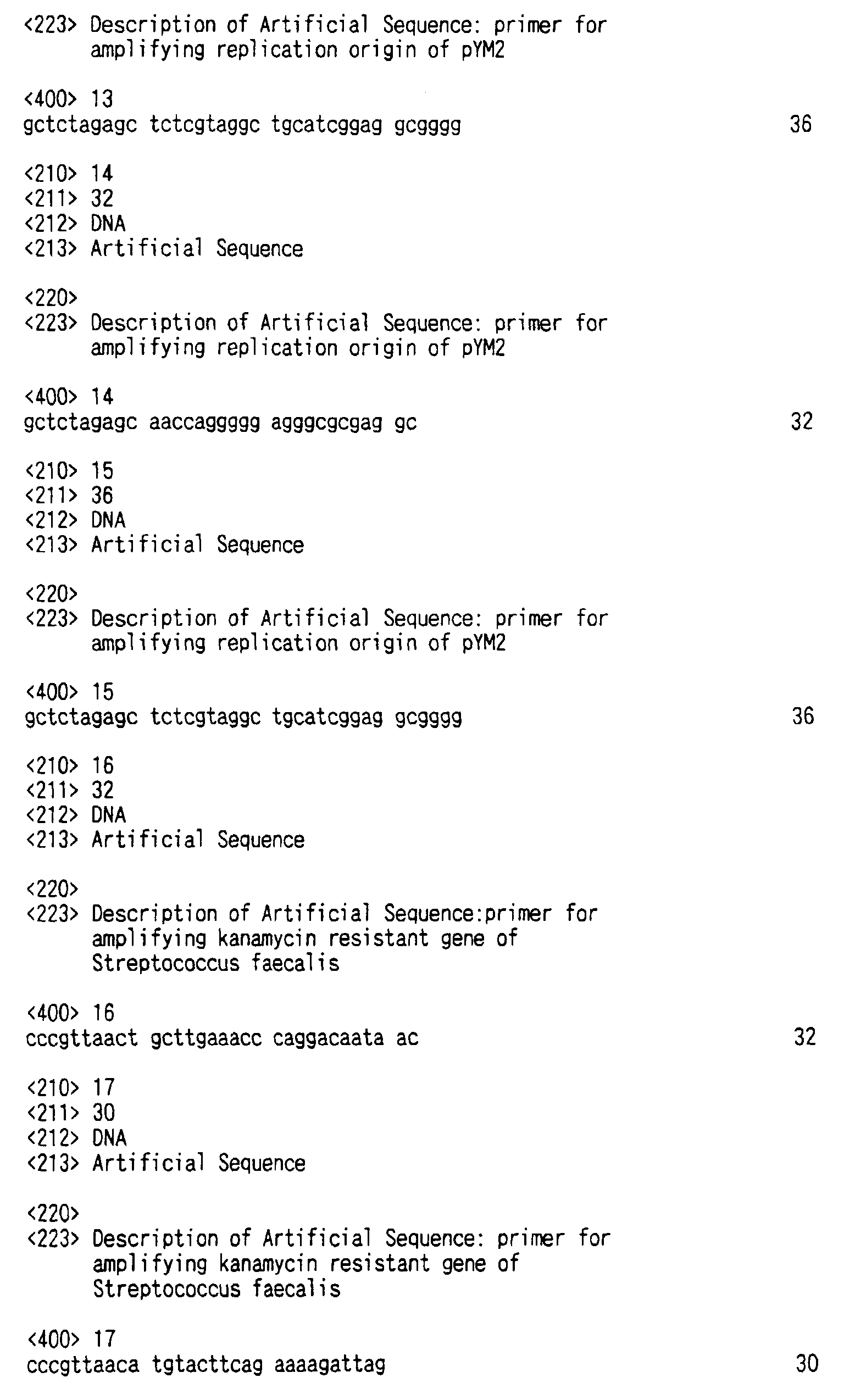 <223> Description of Artificial Sequence: primer for amplifying replication origin of pYM2

<400> 13
gctctagagc tctcgtaggc tgcatcggag gcgggg 36

<210> 14
<211> 32
<212> DNA
<213> Artificial Sequence

<220>
<223> Description of Artificial Sequence: primer for amplifying replication origin of pYM2

<400> 14
gctctagagc aaccaggggg agggcgcgag gc 32

<210> 15
<211> 36
<212> DNA
<213> Artificial Sequence

<220>
<223> Description of Artificial Sequence: primer for amplifying replication origin of pYM2

<400> 15
gctctagagc tctcgtaggc tgcatcggag gcgggg 36

<210> 16
<211> 32
<212> DNA
<213> Artificial Sequence

<220>
<223> Description of Artificial Sequence:primer for amplifying kanamycin resistant gene of Streptococcus faecalis

<400> 16
cccgttaact gcttgaaacc caggacaata ac 32

<210> 17
<211> 30
<212> DNA
<213> Artificial Sequence

<220>
<223> Description of Artificial Sequence: primer for amplifying kanamycin resistant gene of Streptococcus faecalis

<400> 17
cccgttaaca tgtacttcag aaaagattag 30